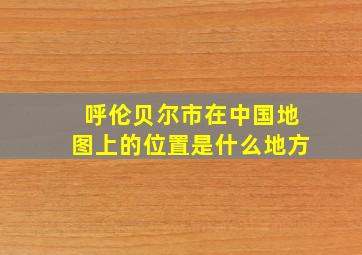 呼伦贝尔市在中国地图上的位置是什么地方